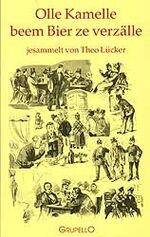 Olle Kamelle beem Bier ze verzälle

jesammelt von Theo Lücker

GRUPELLO